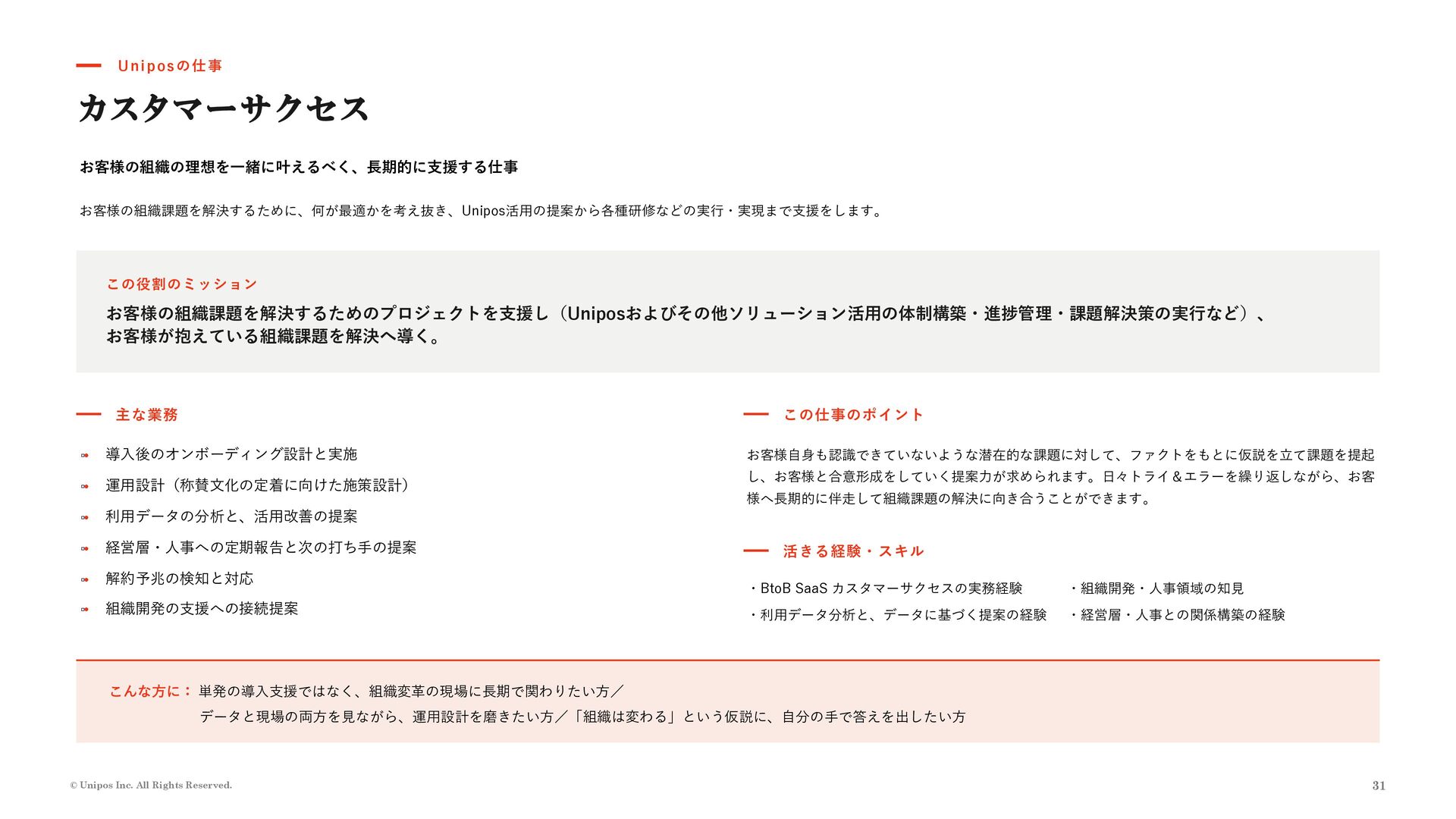 Uniposの仕事

カスタマーサクセス

お客様の組織の理想を一緒に叶えるべく、長期的に支援する仕事

お客様の組織課題を解決するために、何が最適かを考え抜き、Unipos活用の提案から各種研修などの実行・実現まで支援をします。

この役割のミッション
お客様の組織課題を解決するためのプロジェクトを支援し（Uniposおよびその他ソリューション活用の体制構築・進捗管理・課題解決策の実行など）、お客様が抱えている組織課題を解決へ導く。

主な業務
導入後のオンボーディング設計と実施
運用設計（称賛文化の定着に向けた施策設計）
利用データの分析と、活用改善の提案
経営層・人事への定期報告と次の打ち手の提案
解約予兆の検知と対応
組織開発の支援への接続提案

この仕事のポイント
お客様自身も認識できていないような潜在的な課題に対して、ファクトをもとに仮説を立て課題を提起し、お客様と合意形成をしていく提案力が求められます。日々トライ＆エラーを繰り返しながら、お客様へ長期的に伴走して組織課題の解決に向き合うことができます。

活きる経験・スキル
・BtoB SaaS カスタマーサクセスの実務経験
・利用データ分析と、データに基づく提案の経験
・組織開発・人事領域の知見
・経営層・人事との関係構築の経験

こんな方に： 単発の導入支援ではなく、組織変革の現場に長期で関わりたい方／
データと現場の両方を見ながら、運用設計を磨きたい方／「組織は変わる」という仮説に、自分の手で答えを出したい方

© Unipos Inc. All Rights Reserved.
31